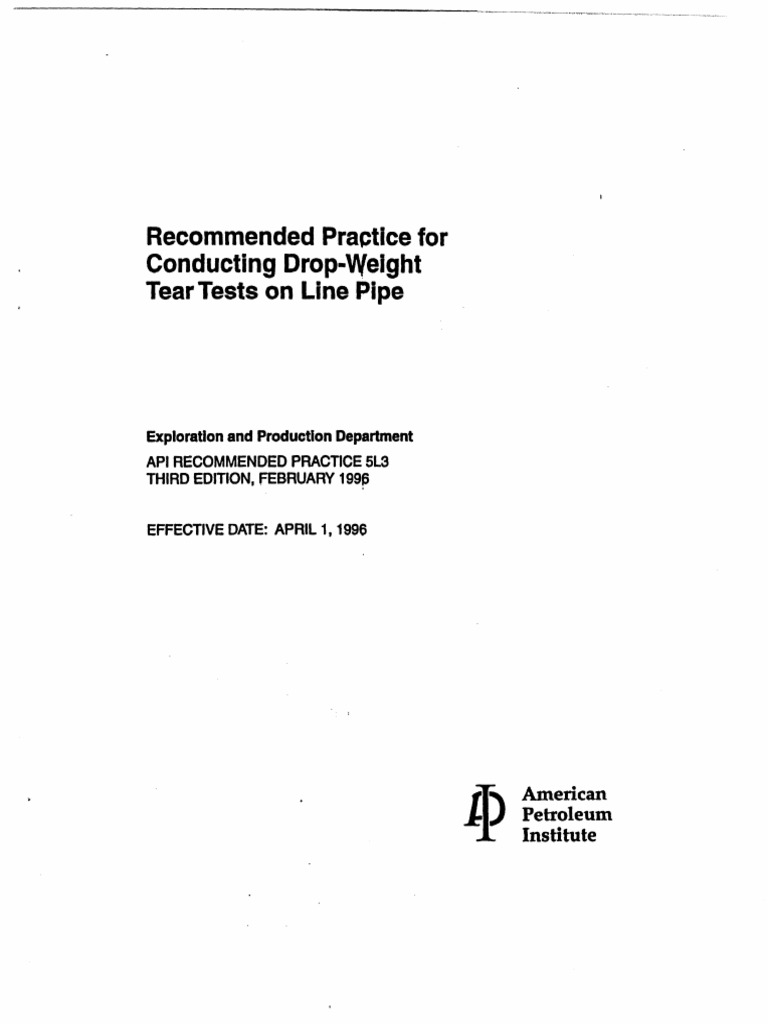 Recommended Practice for Conducting Drop-Weight Tear Tests on Line Pipe

Exploration and Production Department
API RECOMMENDED PRACTICE 5L3
THIRD EDITION, FEBRUARY 1996

EFFECTIVE DATE: APRIL 1, 1996

American
Petroleum
Institute